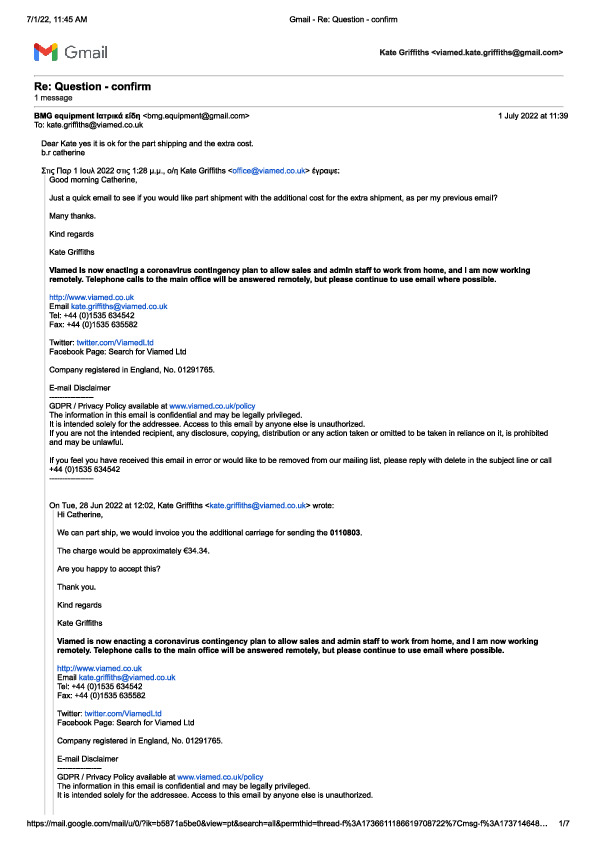 7/1/22, 11:45 AM Gmail - Re: Question - confirm

Gmail

Kate Griffiths <viamed.kate.griffiths@gmail.com>

Re: Question - confirm
1 message

BMG equipment Ιατρικά είδη <bmg.equipment@gmail.com>
To: kate.griffiths@viamed.co.uk

1 July 2022 at 11:39

Dear Kate yes it is ok for the part shipping and the extra cost.
b.r catherine

Στις Παρ 1 Ιουλ 2022 στις 1:28 μ.μ., ο/η Kate Griffiths <office@viamed.co.uk> έγραψε:
Good morning Catherine,

Just a quick email to see if you would like part shipment with the additional cost for the extra shipment, as per my previous email?

Many thanks.

Kind regards

Kate Griffiths

Viamed is now enacting a coronavirus contingency plan to allow sales and admin staff to work from home, and I am now working remotely. Telephone calls to the main office will be answered remotely, but please continue to use email where possible.

http://www.viamed.co.uk
Email kate.griffiths@viamed.co.uk
Tel: +44 (0)1535 634542
Fax: +44 (0)1535 635582

Twitter: twitter.com/ViamedLtd
Facebook Page: Search for Viamed Ltd

Company registered in England, No. 01291765.

E-mail Disclaimer
---------------
GDPR / Privacy Policy available at www.viamed.co.uk/policy
The information in this email is confidential and may be legally privileged.
It is intended solely for the addressee. Access to this email by anyone else is unauthorized.
If you are not the intended recipient, any disclosure, copying, distribution or any action taken or omitted to be taken in reliance on it, is prohibited and may be unlawful.

If you feel you have received this email in error or would like to be removed from our mailing list, please reply with delete in the subject line or call +44 (0)1535 634542
---------------

On Tue, 28 Jun 2022 at 12:02, Kate Griffiths <kate.griffiths@viamed.co.uk> wrote:
Hi Catherine,

We can part ship, we would invoice you the additional carriage for sending the 0110803.

The charge would be approximately €34.34.

Are you happy to accept this?

Thank you.

Kind regards

Kate Griffiths

Viamed is now enacting a coronavirus contingency plan to allow sales and admin staff to work from home, and I am now working remotely. Telephone calls to the main office will be answered remotely, but please continue to use email where possible.

http://www.viamed.co.uk
Email kate.griffiths@viamed.co.uk
Tel: +44 (0)1535 634542
Fax: +44 (0)1535 635582

Twitter: twitter.com/ViamedLtd
Facebook Page: Search for Viamed Ltd

Company registered in England, No. 01291765.

E-mail Disclaimer
---------------
GDPR / Privacy Policy available at www.viamed.co.uk/policy
The information in this email is confidential and may be legally privileged.
It is intended solely for the addressee. Access to this email by anyone else is unauthorized.

https://mail.google.com/mail/u/0/?ik=b5871a5be0&view=pt&search=all&permthid=thread-f%3A1736611186619708722%7Cmsg-f%3A173714648... 1/7